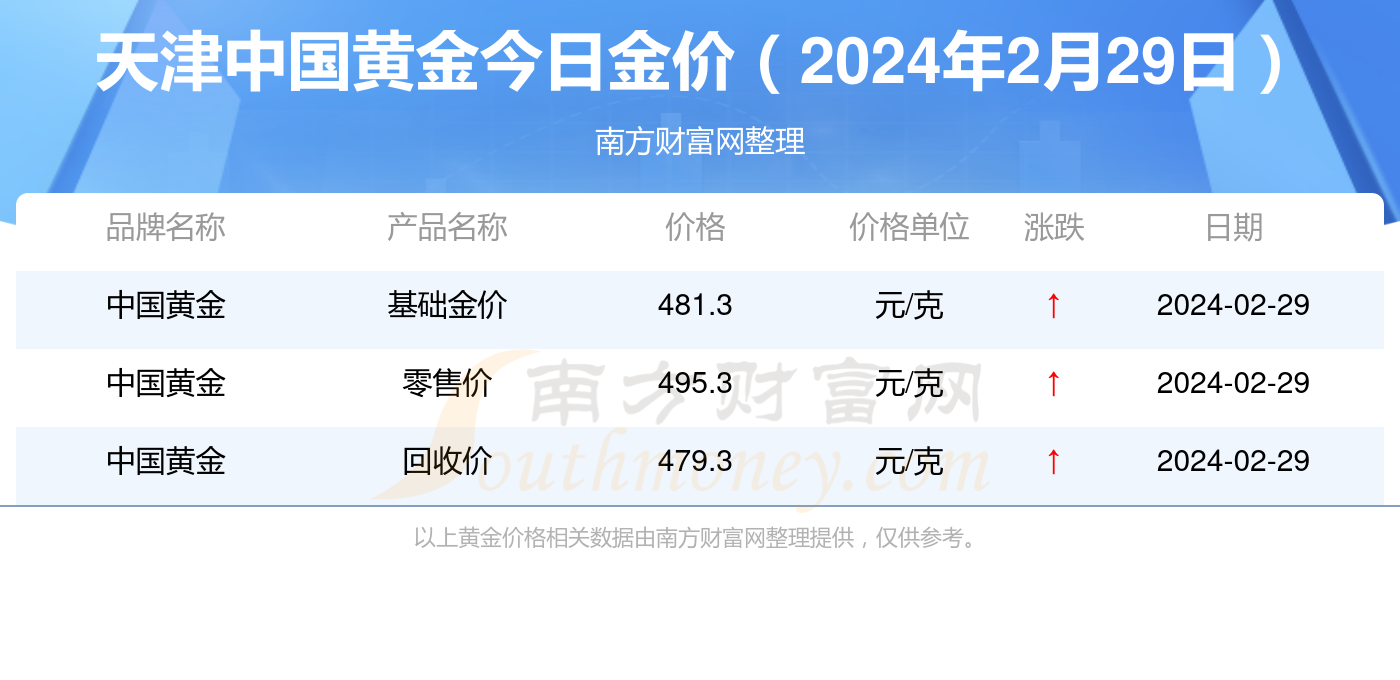 天津中国黄金今日金价（2024年2月29日）

南方财富网整理

| 品牌名称 | 产品名称 | 价格 | 价格单位 | 涨跌 | 日期 |
|---|---|---|---|---|---|
| 中国黄金 | 基础金价 | 481.3 | 元/克 | ↑ | 2024-02-29 |
| 中国黄金 | 零售价 | 495.3 | 元/克 | ↑ | 2024-02-29 |
| 中国黄金 | 回收价 | 479.3 | 元/克 | ↑ | 2024-02-29 |

南方财富网 Southmoney.com

以上黄金价格相关数据由南方财富网整理提供，仅供参考。